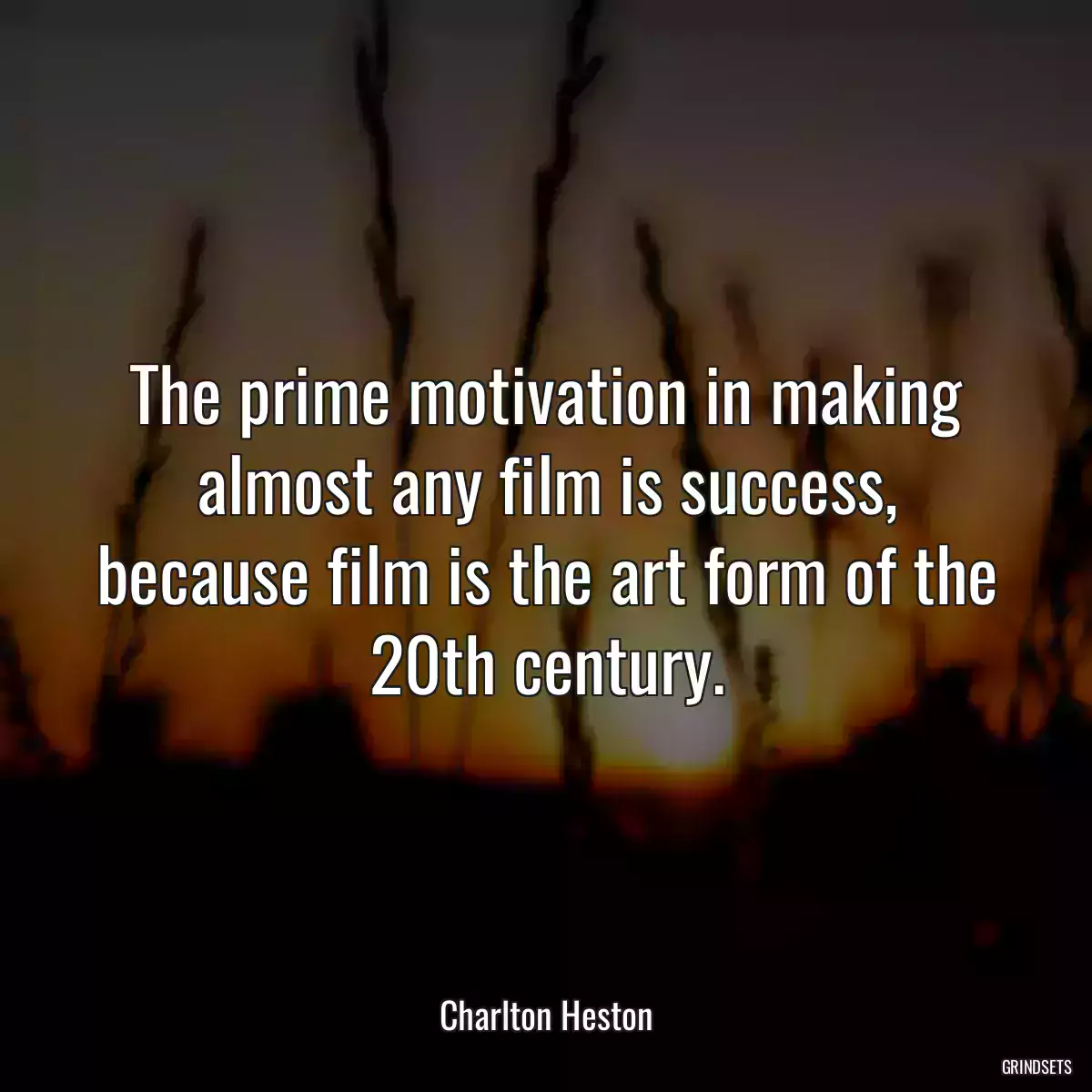 The prime motivation in making almost any film is success, because film is the art form of the 20th century.

Charlton Heston

GRINDSETS